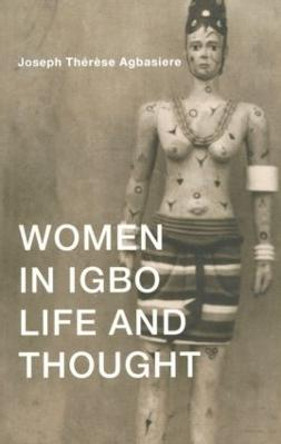 Joseph Thérèse Agbasiere

WOMEN IN IGBO LIFE AND THOUGHT